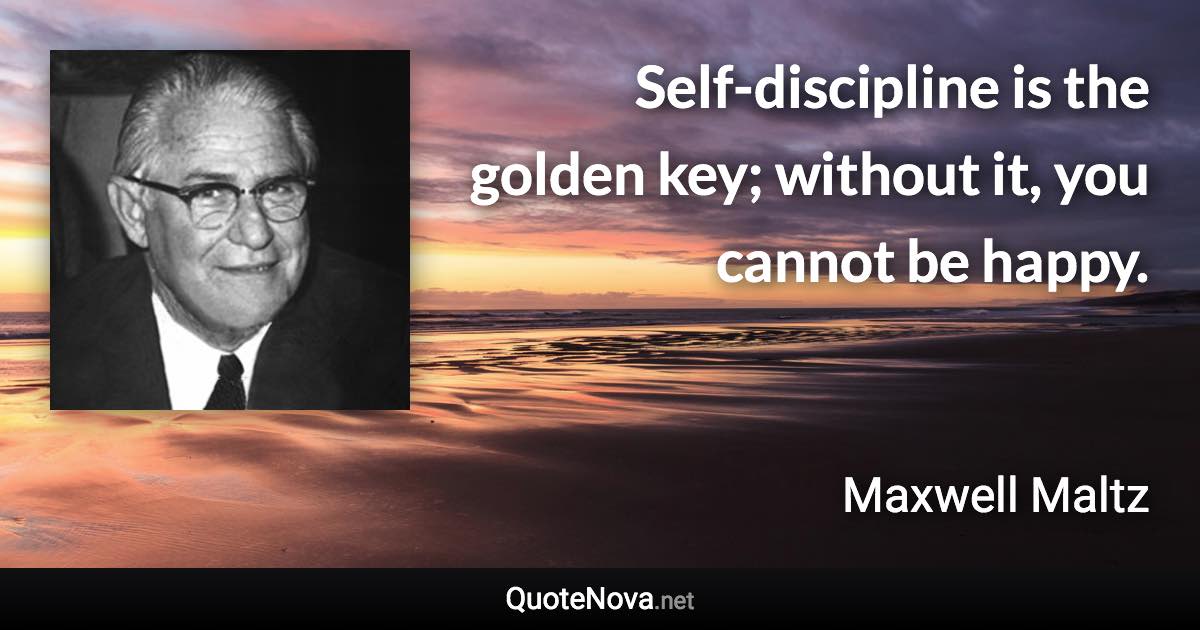 Self-discipline is the golden key; without it, you cannot be happy.

Maxwell Maltz

QuoteNova.net